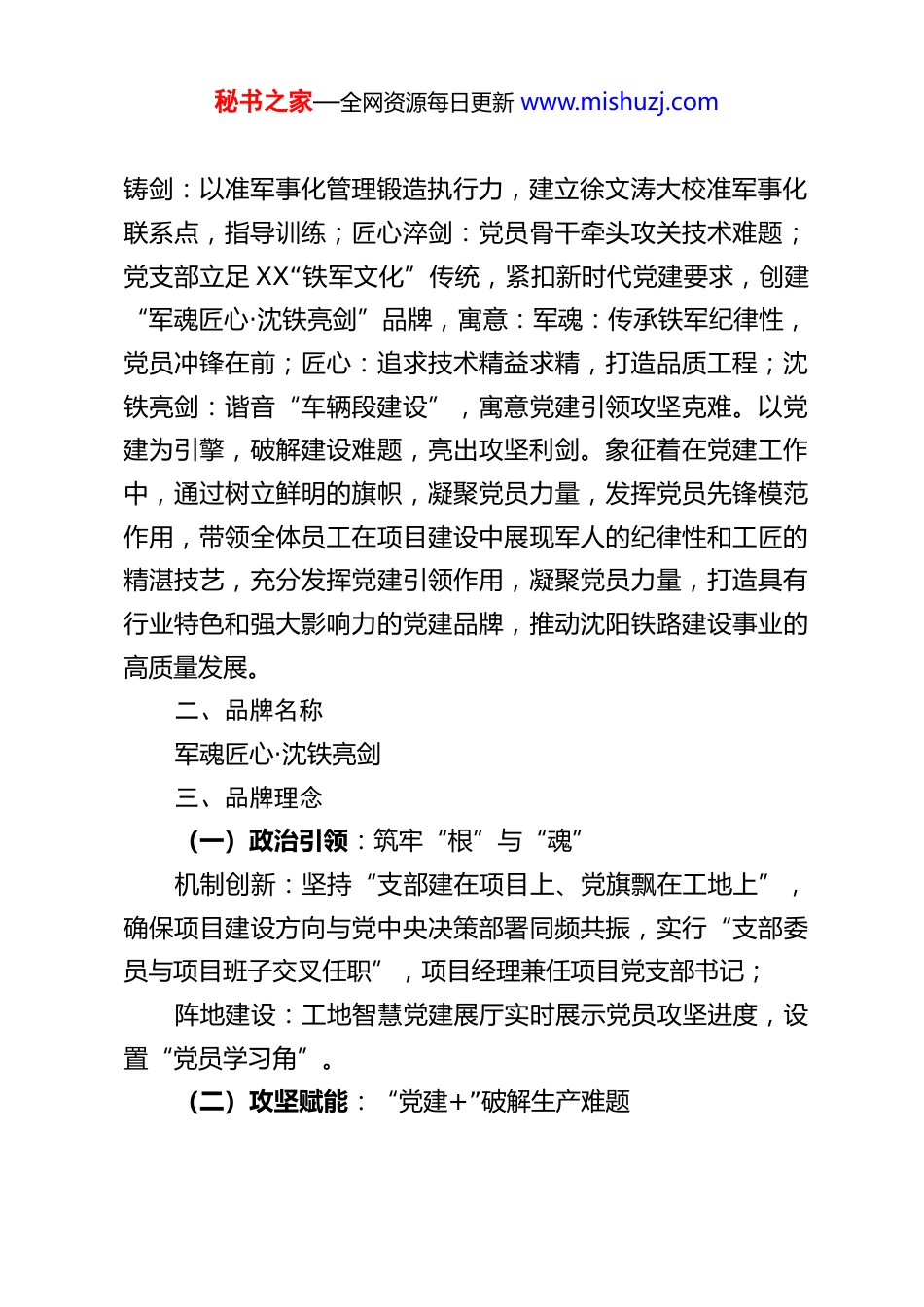 秘书之家—全网资源每日更新 www.mishuzj.com

铸剑：以准军事化管理锻造执行力，建立徐文涛大校准军事化联系点，指导训练；匠心淬剑：党员骨干牵头攻关技术难题；党支部立足 XX“铁军文化”传统，紧扣新时代党建要求，创建“军魂匠心·沈铁亮剑”品牌，寓意：军魂：传承铁军纪律性，党员冲锋在前；匠心：追求技术精益求精，打造品质工程；沈铁亮剑：谐音“车辆段建设”，寓意党建引领攻坚克难。以党建为引擎，破解建设难题，亮出攻坚利剑。象征着在党建工作中，通过树立鲜明的旗帜，凝聚党员力量，发挥党员先锋模范作用，带领全体员工在项目建设中展现军人的纪律性和工匠的精湛技艺，充分发挥党建引领作用，凝聚党员力量，打造具有行业特色和强大影响力的党建品牌，推动沈阳铁路建设事业的高质量发展。

二、品牌名称

军魂匠心·沈铁亮剑

三、品牌理念

（一）政治引领：筑牢“根”与“魂”

机制创新：坚持“支部建在项目上、党旗飘在工地上”，确保项目建设方向与党中央决策部署同频共振，实行“支部委员与项目班子交叉任职”，项目经理兼任项目党支部书记；

阵地建设：工地智慧党建展厅实时展示党员攻坚进度，设置“党员学习角”。

（二）攻坚赋能：“党建+”破解生产难题